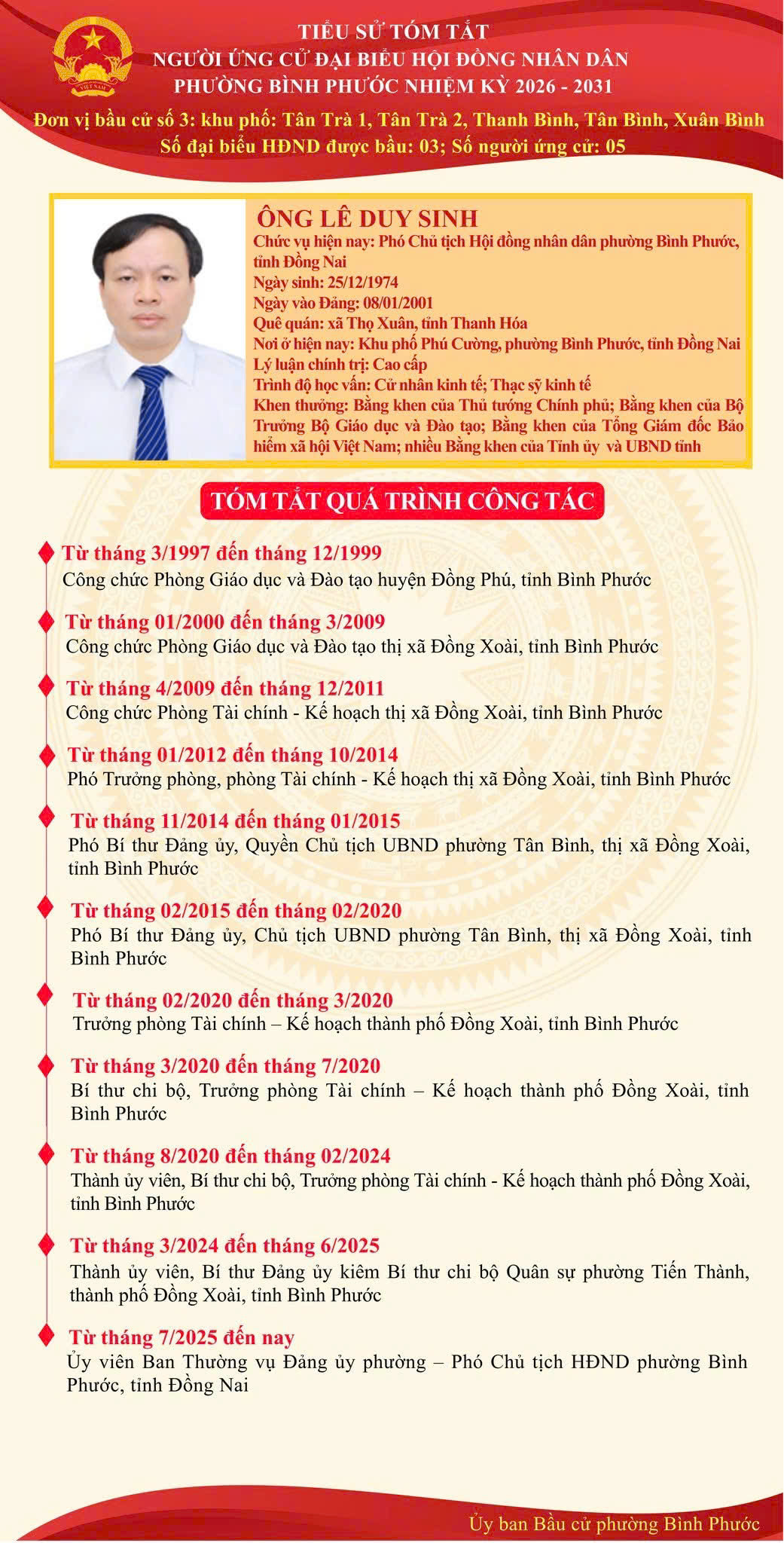 VIỆT NAM

TIỂU SỬ TÓM TẮT
NGƯỜI ỨNG CỬ ĐẠI BIỂU HỘI ĐỒNG NHÂN DÂN
PHƯỜNG BÌNH PHƯỚC NHIỆM KỲ 2026 - 2031
Đơn vị bầu cử số 3: khu phố: Tân Trà 1, Tân Trà 2, Thanh Bình, Tân Bình, Xuân Bình
Số đại biểu HĐND được bầu: 03; Số người ứng cử: 05

ÔNG LÊ DUY SINH
Chức vụ hiện nay: Phó Chủ tịch Hội đồng nhân dân phường Bình Phước, tỉnh Đồng Nai
Ngày sinh: 25/12/1974
Ngày vào Đảng: 08/01/2001
Quê quán: xã Thọ Xuân, tỉnh Thanh Hóa
Nơi ở hiện nay: Khu phố Phú Cường, phường Bình Phước, tỉnh Đồng Nai
Lý luận chính trị: Cao cấp
Trình độ học vấn: Cử nhân kinh tế; Thạc sỹ kinh tế
Khen thưởng: Bằng khen của Thủ tướng Chính phủ; Bằng khen của Bộ Trưởng Bộ Giáo dục và Đào tạo; Bằng khen của Tổng Giám đốc Bảo hiểm xã hội Việt Nam; nhiều Bằng khen của Tỉnh ủy và UBND tỉnh

TÓM TẮT QUÁ TRÌNH CÔNG TÁC

Từ tháng 3/1997 đến tháng 12/1999
Công chức Phòng Giáo dục và Đào tạo huyện Đồng Phú, tỉnh Bình Phước

Từ tháng 01/2000 đến tháng 3/2009
Công chức Phòng Giáo dục và Đào tạo thị xã Đồng Xoài, tỉnh Bình Phước

Từ tháng 4/2009 đến tháng 12/2011
Công chức Phòng Tài chính - Kế hoạch thị xã Đồng Xoài, tỉnh Bình Phước

Từ tháng 01/2012 đến tháng 10/2014
Phó Trưởng phòng, phòng Tài chính - Kế hoạch thị xã Đồng Xoài, tỉnh Bình Phước

Từ tháng 11/2014 đến tháng 01/2015
Phó Bí thư Đảng ủy, Quyền Chủ tịch UBND phường Tân Bình, thị xã Đồng Xoài, tỉnh Bình Phước

Từ tháng 02/2015 đến tháng 02/2020
Phó Bí thư Đảng ủy, Chủ tịch UBND phường Tân Bình, thị xã Đồng Xoài, tỉnh Bình Phước

Từ tháng 02/2020 đến tháng 3/2020
Trưởng phòng Tài chính – Kế hoạch thành phố Đồng Xoài, tỉnh Bình Phước

Từ tháng 3/2020 đến tháng 7/2020
Bí thư chi bộ, Trưởng phòng Tài chính – Kế hoạch thành phố Đồng Xoài, tỉnh Bình Phước

Từ tháng 8/2020 đến tháng 02/2024
Thành ủy viên, Bí thư chi bộ, Trưởng phòng Tài chính - Kế hoạch thành phố Đồng Xoài, tỉnh Bình Phước

Từ tháng 3/2024 đến tháng 6/2025
Thành ủy viên, Bí thư Đảng ủy kiêm Bí thư chi bộ Quân sự phường Tiến Thành, thành phố Đồng Xoài, tỉnh Bình Phước

Từ tháng 7/2025 đến nay
Ủy viên Ban Thường vụ Đảng ủy phường – Phó Chủ tịch HĐND phường Bình Phước, tỉnh Đồng Nai

Ủy ban Bầu cử phường Bình Phước